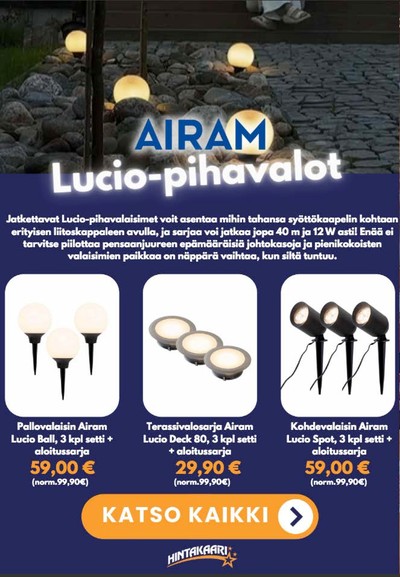 AIRAM
Lucio-pihavalot

Jatkettavat Lucio-pihavalaisimet voit asentaa mihin tahansa syöttökaapelin kohtaan erityisen liitoskappaleen avulla, ja sarjaa voi jatkaa jopa 40 m ja 12 W asti! Enää ei tarvitse piilottaa pensaanjuureen epämääräisiä johtokasoja ja pienikokoisten valaisimien paikkaa on näppärä vaihtaa, kun siltä tuntuu.

Pallovalaisin Airam Lucio Ball, 3 kpl setti + aloitussarja
59,00 €
(norm.99,90€)

Terassivalosarja Airam Lucio Deck 80, 3 kpl setti + aloitussarja
29,90 €
(norm.99,90€)

Kohdevalaisin Airam Lucio Spot, 3 kpl setti + aloitussarja
59,00 €
(norm.99,90€)

KATSO KAIKKI

HINTAKAARI